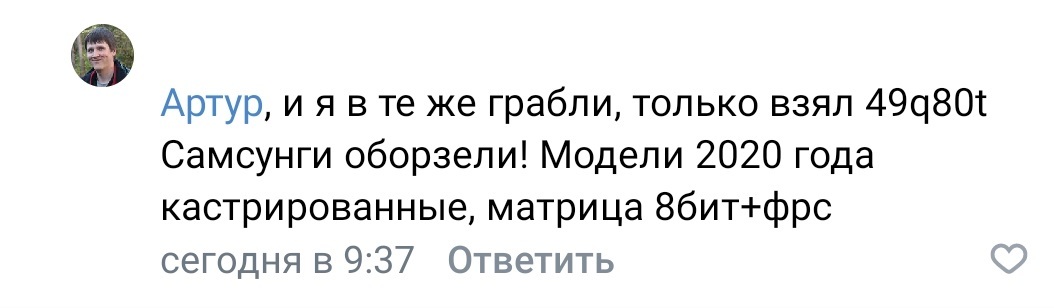 Артур, и я в те же грабли, только взял 49q80t
Самсунги оборзели! Модели 2020 года кастрированные, матрица 8бит+фрс

сегодня в 9:37 Ответить